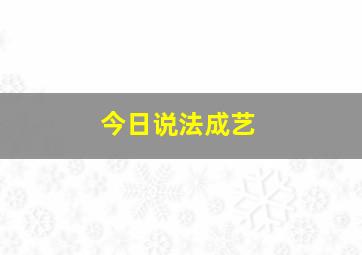 今日说法成艺